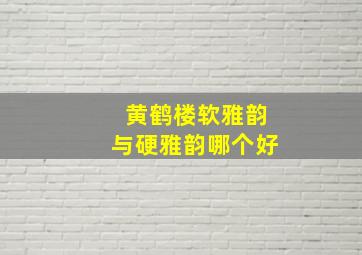 黄鹤楼软雅韵
与硬雅韵哪个好